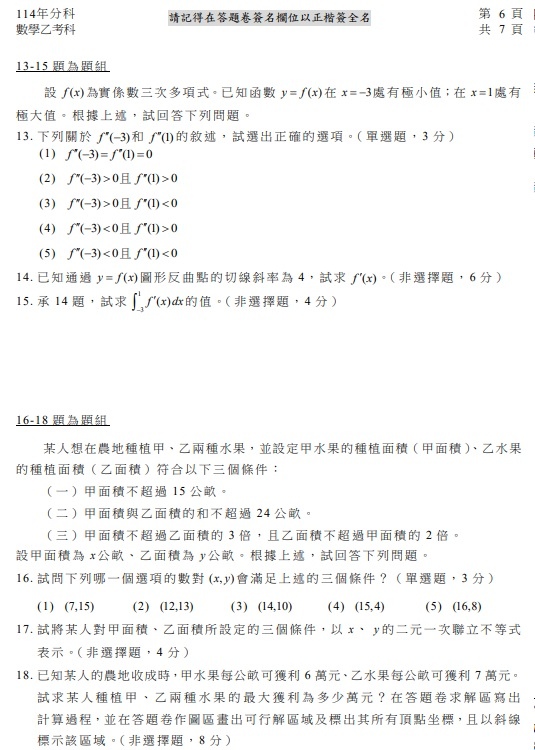 114年分科
數學乙考科

請記得在答題卷簽名欄位以正楷簽全名

第 6 頁
共 7 頁

13-15 題為題組

設 $f(x)$ 為實係數三次多項式。已知函數 $y=f(x)$ 在 $x=-3$ 處有極小值；在 $x=1$ 處有極大值。根據上述，試回答下列問題。

13. 下列關於 $f''(-3)$ 和 $f''(1)$ 的敘述，試選出正確的選項。（單選題，3 分）

(1) $f''(-3)=f''(1)=0$

(2) $f''(-3)>0$ 且 $f''(1)>0$

(3) $f''(-3)>0$ 且 $f''(1)<0$

(4) $f''(-3)<0$ 且 $f''(1)>0$

(5) $f''(-3)<0$ 且 $f''(1)<0$

14. 已知通過 $y=f(x)$ 圖形反曲點的切線斜率為 4，試求 $f'(x)$。（非選擇題，6 分）

15. 承 14 題，試求 $\int_{-3}^{1} f'(x)dx$ 的值。（非選擇題，4 分）

16-18 題為題組

某人想在農地種植甲、乙兩種水果，並設定甲水果的種植面積（甲面積）、乙水果的種植面積（乙面積）符合以下三個條件：

（一）甲面積不超過 15 公畝。

（二）甲面積與乙面積的和不超過 24 公畝。

（三）甲面積不超過乙面積的 3 倍，且乙面積不超過甲面積的 2 倍。

設甲面積為 $x$ 公畝、乙面積為 $y$ 公畝。根據上述，試回答下列問題。

16. 試問下列哪一個選項的數對 $(x,y)$ 會滿足上述的三個條件？（單選題，3 分）

(1) $(7,15)$　(2) $(12,13)$　(3) $(14,10)$　(4) $(15,4)$　(5) $(16,8)$

17. 試將某人對甲面積、乙面積所設定的三個條件，以 $x$、$y$ 的二元一次聯立不等式表示。（非選擇題，4 分）

18. 已知某人的農地收成時，甲水果每公畝可獲利 6 萬元、乙水果每公畝可獲利 7 萬元。試求某人種植甲、乙兩種水果的最大獲利為多少萬元？在答題卷求解區寫出計算過程，並在答題卷作圖區畫出可行解區域及標出其所有頂點坐標，且以斜線標示該區域。（非選擇題，8 分）